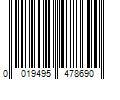 0 019495 478690